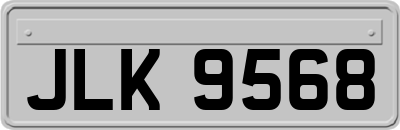 JLK 9568